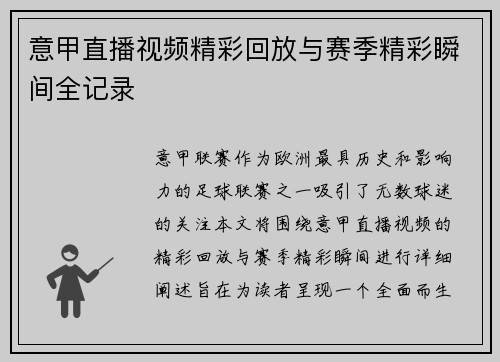 意甲直播视频精彩回放与赛季精彩瞬间全记录

意甲联赛作为欧洲最具历史和影响力的足球联赛之一吸引了无数球迷的关注本文将围绕意甲直播视频的精彩回放与赛季精彩瞬间进行详细阐述旨在为读者呈现一个全面而生